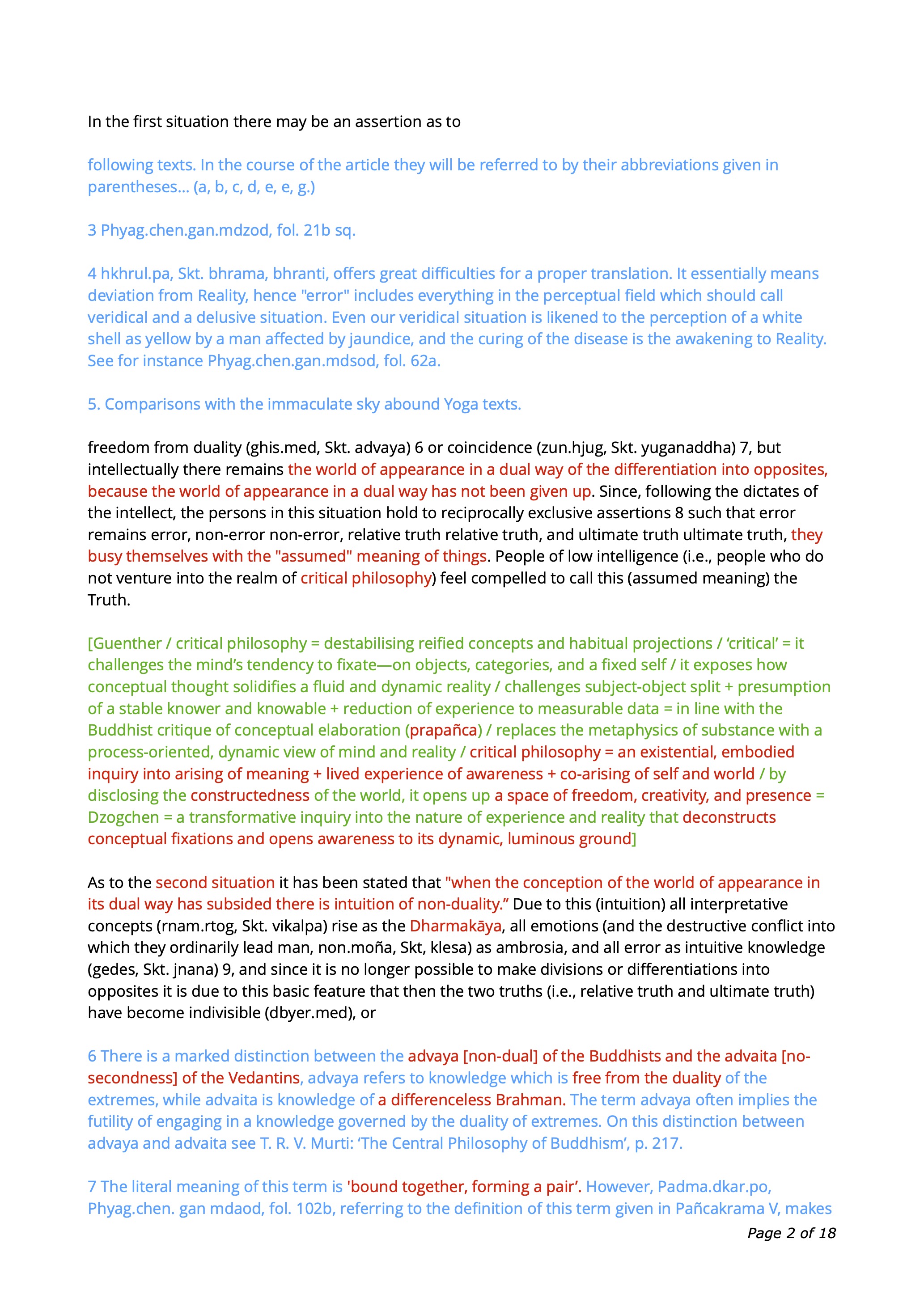 In the first situation there may be an assertion as to

following texts. In the course of the article they will be referred to by their abbreviations given in parentheses… (a, b, c, d, e, e, g.)

3 Phyag.chen.gan.mdzod, fol. 21b sq.

4 hkhrul.pa, Skt. bhrama, bhranti, offers great difficulties for a proper translation. It essentially means deviation from Reality, hence "error" includes everything in the perceptual field which should call veridical and a delusive situation. Even our veridical situation is likened to the perception of a white shell as yellow by a man affected by jaundice, and the curing of the disease is the awakening to Reality. See for instance Phyag.chen.gan.mdsod, fol. 62a.

5. Comparisons with the immaculate sky abound Yoga texts.

freedom from duality (ghis.med, Skt. advaya) 6 or coincidence (zun.hjug, Skt. yuganaddha) 7, but intellectually there remains the world of appearance in a dual way of the differentiation into opposites, because the world of appearance in a dual way has not been given up. Since, following the dictates of the intellect, the persons in this situation hold to reciprocally exclusive assertions 8 such that error remains error, non-error non-error, relative truth relative truth, and ultimate truth ultimate truth, they busy themselves with the "assumed" meaning of things. People of low intelligence (i.e., people who do not venture into the realm of critical philosophy) feel compelled to call this (assumed meaning) the Truth.

[Guenther / critical philosophy = destabilising reified concepts and habitual projections / ‘critical’ = it challenges the mind’s tendency to fixate—on objects, categories, and a fixed self / it exposes how conceptual thought solidifies a fluid and dynamic reality / challenges subject-object split + presumption of a stable knower and knowable + reduction of experience to measurable data = in line with the Buddhist critique of conceptual elaboration (prapañca) / replaces the metaphysics of substance with a process-oriented, dynamic view of mind and reality / critical philosophy = an existential, embodied inquiry into arising of meaning + lived experience of awareness + co-arising of self and world / by disclosing the constructedness of the world, it opens up a space of freedom, creativity, and presence = Dzogchen = a transformative inquiry into the nature of experience and reality that deconstructs conceptual fixations and opens awareness to its dynamic, luminous ground]

As to the second situation it has been stated that "when the conception of the world of appearance in its dual way has subsided there is intuition of non-duality.” Due to this (intuition) all interpretative concepts (rnam.rtog, Skt. vikalpa) rise as the Dharmakāya, all emotions (and the destructive conflict into which they ordinarily lead man, non.moña, Skt, klesa) as ambrosia, and all error as intuitive knowledge (gedes, Skt. jnana) 9, and since it is no longer possible to make divisions or differentiations into opposites it is due to this basic feature that then the two truths (i.e., relative truth and ultimate truth) have become indivisible (dbyer.med), or

6 There is a marked distinction between the advaya [non-dual] of the Buddhists and the advaita [no-secondness] of the Vedantins, advaya refers to knowledge which is free from the duality of the extremes, while advaita is knowledge of a differenceless Brahman. The term advaya often implies the futility of engaging in a knowledge governed by the duality of extremes. On this distinction between advaya and advaita see T. R. V. Murti: ‘The Central Philosophy of Buddhism’, p. 217.

7 The literal meaning of this term is 'bound together, forming a pair’. However, Padma.dkar.po, Phyag.chen. gan mdaod, fol. 102b, referring to the definition of this term given in Pañcakrama V, makes

Page 2 of 18